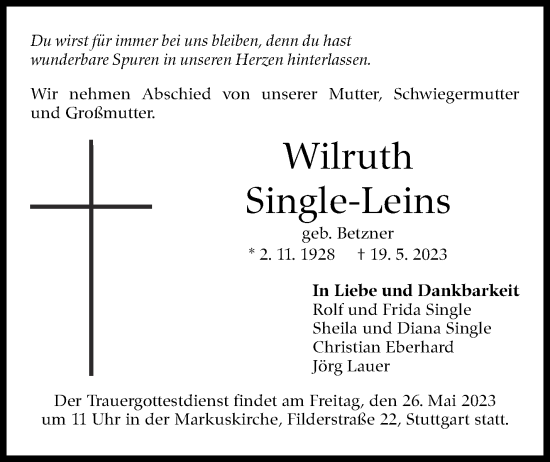 Du wirst für immer bei uns bleiben, denn du hast wunderbare Spuren in unseren Herzen hinterlassen.

Wir nehmen Abschied von unserer Mutter, Schwiegermutter und Großmutter.

Wilruth
Single-Leins
geb. Betzner
* 2. 11. 1928 † 19. 5. 2023

In Liebe und Dankbarkeit
Rolf und Frida Single
Sheila und Diana Single
Christian Eberhard
Jörg Lauer

Der Trauergottestdienst findet am Freitag, den 26. Mai 2023 um 11 Uhr in der Markuskirche, Filderstraße 22, Stuttgart statt.